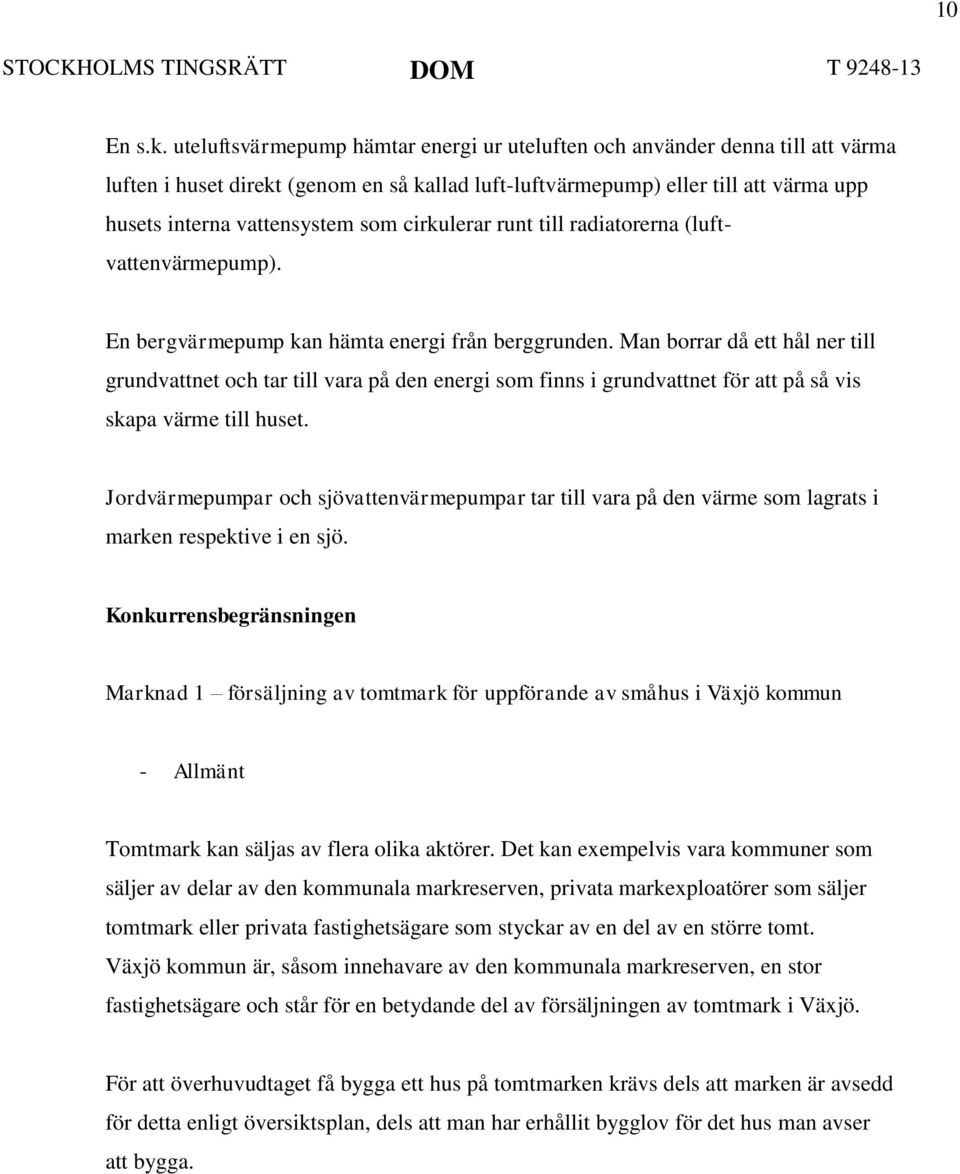 10

STOCKHOLMS TINGSRÄTT DOM T 9248-13

En s.k. uteluftsvärmepump hämtar energi ur uteluften och använder denna till att värma luften i huset direkt (genom en så kallad luft-luftvärmepump) eller till att värma upp husets interna vattensystem som cirkulerar runt till radiatorerna (luft-vattenvärmepump).

En bergvärmepump kan hämta energi från berggrunden. Man borrar då ett hål ner till grundvattnet och tar till vara på den energi som finns i grundvattnet för att på så vis skapa värme till huset.

Jordvärmepumpar och sjövattenvärmepumpar tar till vara på den värme som lagrats i marken respektive i en sjö.

Konkurrensbegränsningen

Marknad 1 – försäljning av tomtmark för uppförande av småhus i Växjö kommun

- Allmänt

Tomtmark kan säljas av flera olika aktörer. Det kan exempelvis vara kommuner som säljer av delar av den kommunala markreserven, privata markexploatörer som säljer tomtmark eller privata fastighetsägare som styckar av en del av en större tomt. Växjö kommun är, såsom innehavare av den kommunala markreserven, en stor fastighetsägare och står för en betydande del av försäljningen av tomtmark i Växjö.

För att överhuvudtaget få bygga ett hus på tomtmarken krävs dels att marken är avsedd för detta enligt översiktsplan, dels att man har erhållit bygglov för det hus man avser att bygga.